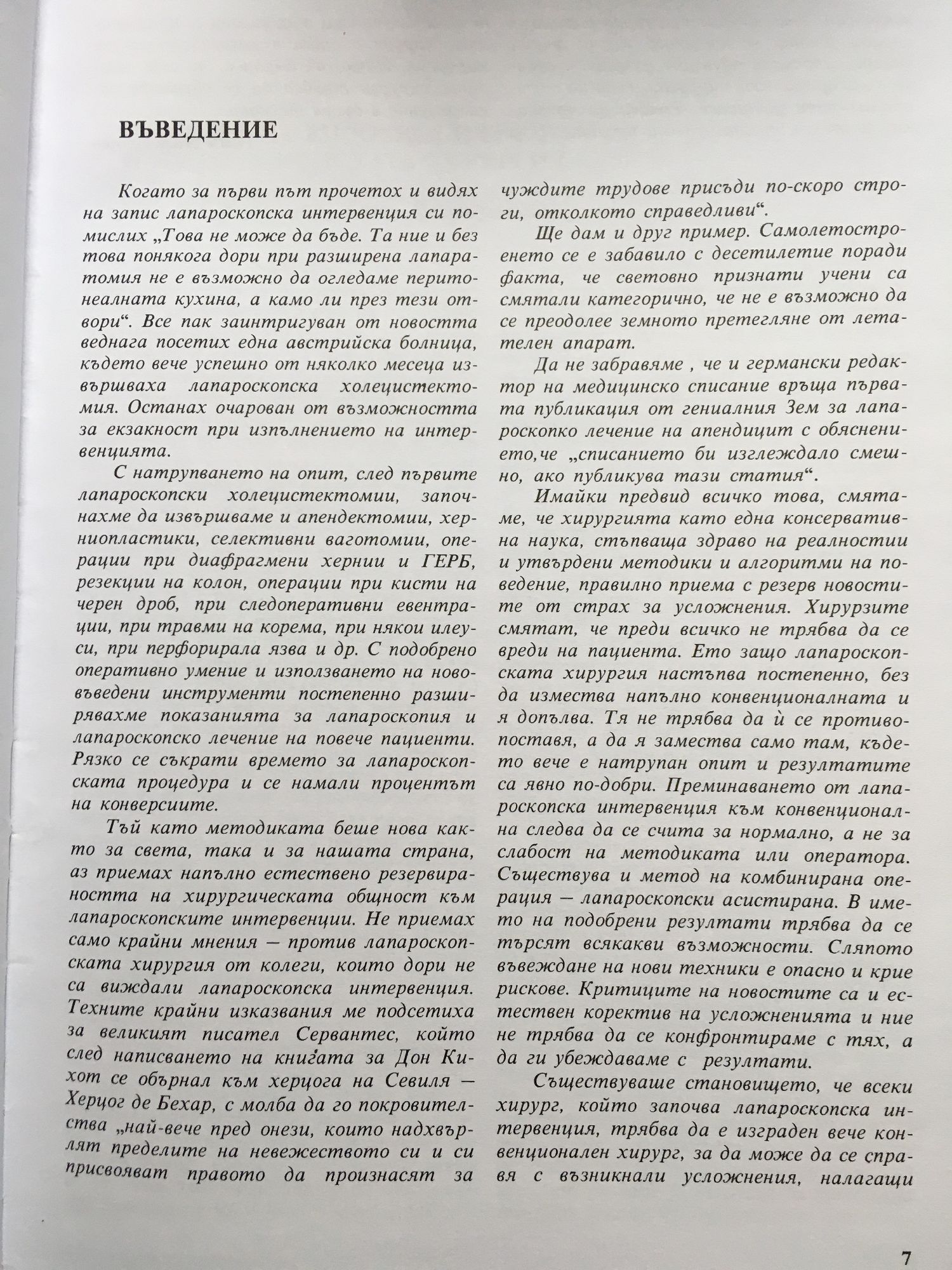 ВЪВЕДЕНИЕ

Когато за първи път прочетох и видях на запис лапароскопска интервенция си помислих „Това не може да бъде. Та ние и без това понякога дори при разширена лапаратомия не е възможно да огледаме перитонеалната кухина, а камо ли през тези отвори“. Все пак заинтригуван от новостта веднага посетих една австрийска болница, където вече успешно от няколко месеца извършваха лапароскопска холецистектомия. Останах очарован от възможността за екзакност при изпълнението на интервенцията.

С натрупването на опит, след първите лапароскопски холецистектомии, започнахме да извършваме и апендектомии, херниопластики, селективни ваготомии, операции при диафрагмени хернии и ГЕРБ, резекции на колон, операции при кисти на черен дроб, при следоперативни евентрации, при травми на корема, при някои илеуси, при перфорирала язва и др. С подобрено оперативно умение и използването на нововъведени инструменти постепенно разширявахме показанията за лапароскопия и лапароскопско лечение на повече пациенти. Рязко се съкрати времето за лапароскопската процедура и се намали процентът на конверсиите.

Тъй като методиката беше нова както за света, така и за нашата страна, аз приемах напълно естествено резервираността на хирургическата общност към лапароскопските интервенции. Не приемах само крайни мнения — против лапароскопската хирургия от колеги, които дори не са виждали лапароскопска интервенция. Техните крайни изказвания ме подсетиха за великият писател Сервантес, който след написването на книгата за Дон Кихот се обърнал към херцога на Севиля — Херцог де Бехар, с молба да го покровителства „най-вече пред онези, които надхвърлят пределите на невежеството си и си присвояват правото да произнасят за чуждите трудове присъди по-скоро строги, отколкото справедливи“.

Ще дам и друг пример. Самолетостроенето се е забавило с десетилетие поради факта, че световно признати учени са смятали категорично, че не е възможно да се преодолее земното претегляне от летателен апарат.

Да не забравяме , че и германски редактор на медицинско списание връща първата публикация от гениалния Зем за лапароскопко лечение на апендицит с обяснението,че „списанието би изглеждало смешно, ако публикува тази статия“.

Имайки предвид всичко това, смятаме, че хирургията като една консервативна наука, стъпваща здраво на реалностии и утвърдени методики и алгоритми на поведение, правилно приема с резерв новостите от страх за усложнения. Хирурзите смятат, че преди всичко не трябва да се вреди на пациента. Ето защо лапароскопската хирургия настъпва постепенно, без да измества напълно конвенционалната и я допълва. Тя не трябва да ѝ се противопоставя, а да я замества само там, където вече е натрупан опит и резултатите са явно по-добри. Преминаването от лапароскопска интервенция към конвенционална следва да се счита за нормално, а не за слабост на методиката или оператора. Съществува и метод на комбинирана операция — лапароскопски асистирана. В името на подобрени резултати трябва да се търсят всякакви възможности. Сляпото въвеждане на нови техники е опасно и крие рискове. Критиците на новостите са и естествен коректив на усложненията и ние не трябва да се конфронтираме с тях, а да ги убеждаваме с резултати.

Съществуваше становището, че всеки хирург, който започва лапароскопска интервенция, трябва да е изграден вече конвенционален хирург, за да може да се справя с възникнали усложнения, налагащи

7